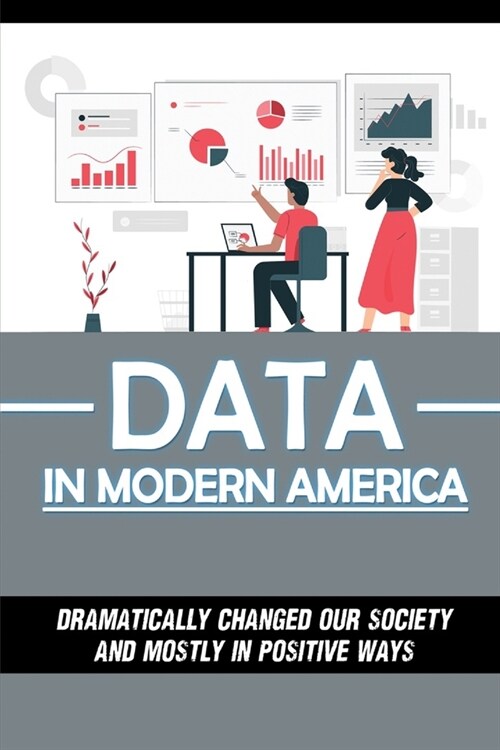 DATA

IN MODERN AMERICA

DRAMATICALLY CHANGED OUR SOCIETY AND MOSTLY IN POSITIVE WAYS